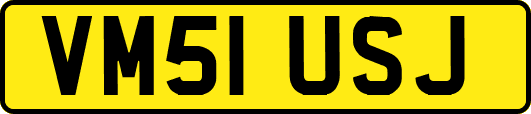 VM51 USJ